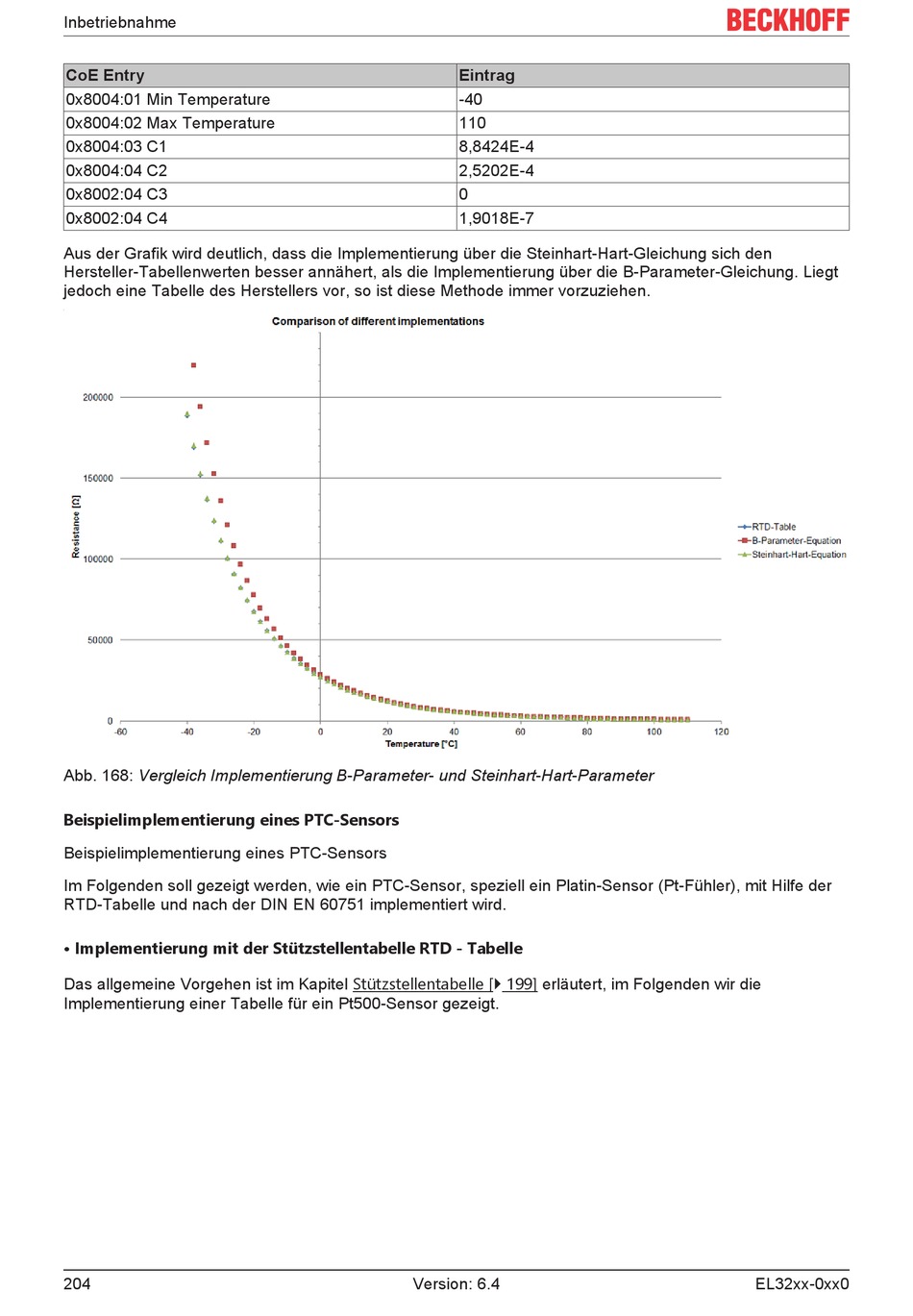 Inbetriebnahme

BECKHOFF

| CoE Entry | Eintrag |
|---|---|
| 0x8004:01 Min Temperature | -40 |
| 0x8004:02 Max Temperature | 110 |
| 0x8004:03 C1 | 8,8424E-4 |
| 0x8004:04 C2 | 2,5202E-4 |
| 0x8002:04 C3 | 0 |
| 0x8002:04 C4 | 1,9018E-7 |

Aus der Grafik wird deutlich, dass die Implementierung über die Steinhart-Hart-Gleichung sich den Hersteller-Tabellenwerten besser annähert, als die Implementierung über die B-Parameter-Gleichung. Liegt jedoch eine Tabelle des Herstellers vor, so ist diese Methode immer vorzuziehen.

Comparison of different implementations

200000
150000
100000
50000
0
Resistance [Ω]
-60 -40 -20 0 20 40 60 80 100 120
Temperature [°C]

RTD-Table
B-Parameter-Equation
Steinhart-Hart-Equation

Abb. 168: Vergleich Implementierung B-Parameter- und Steinhart-Hart-Parameter

Beispielimplementierung eines PTC-Sensors

Beispielimplementierung eines PTC-Sensors

Im Folgenden soll gezeigt werden, wie ein PTC-Sensor, speziell ein Platin-Sensor (Pt-Fühler), mit Hilfe der RTD-Tabelle und nach der DIN EN 60751 implementiert wird.

• Implementierung mit der Stützstellentabelle RTD - Tabelle

Das allgemeine Vorgehen ist im Kapitel Stützstellentabelle [▶ 199] erläutert, im Folgenden wir die Implementierung einer Tabelle für ein Pt500-Sensor gezeigt.

204 Version: 6.4 EL32xx-0xx0